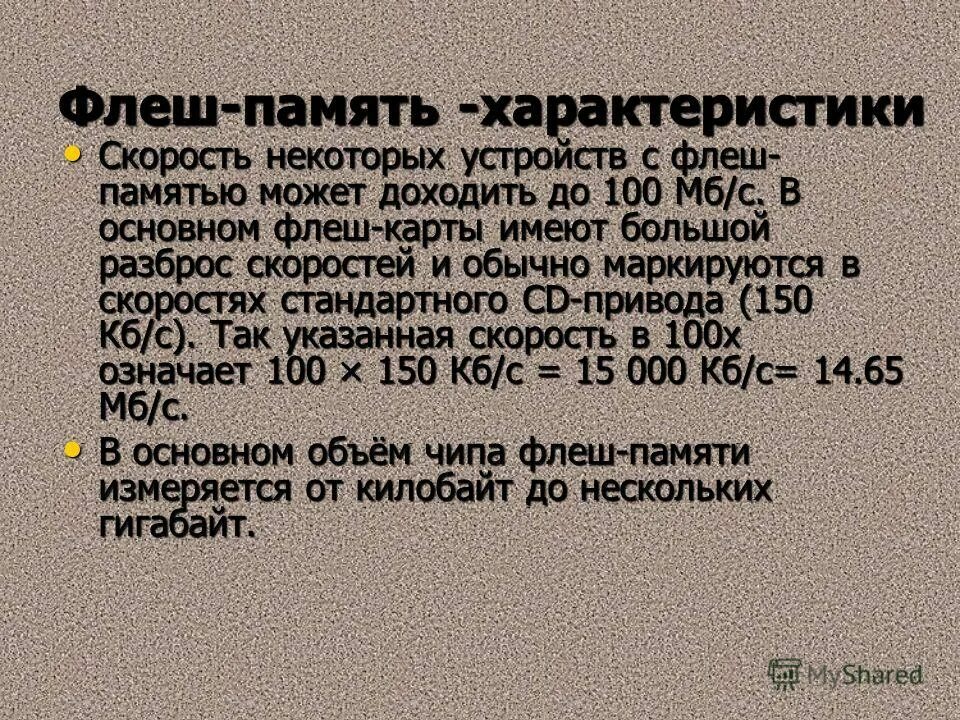 Флеш-память -характеристики

• Скорость некоторых устройств с флеш-памятью может доходить до 100 Мб/с. В основном флеш-карты имеют большой разброс скоростей и обычно маркируются в скоростях стандартного CD-привода (150 Кб/с). Так указанная скорость в 100x означает 100 × 150 Кб/с = 15 000 Кб/с= 14.65 Мб/с.

• В основном объём чипа флеш-памяти измеряется от килобайт до нескольких гигабайт.

MyShared